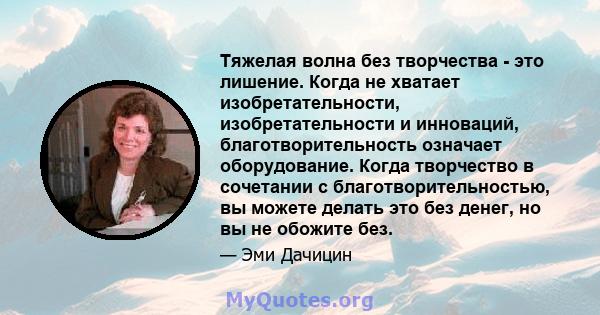 Тяжелая волна без творчества - это лишение. Когда не хватает изобретательности, изобретательности и инноваций, благотворительность означает оборудование. Когда творчество в сочетании с благотворительностью, вы можете делать это без денег, но вы не обожите без.

— Эми Дачицин

MyQuotes.org